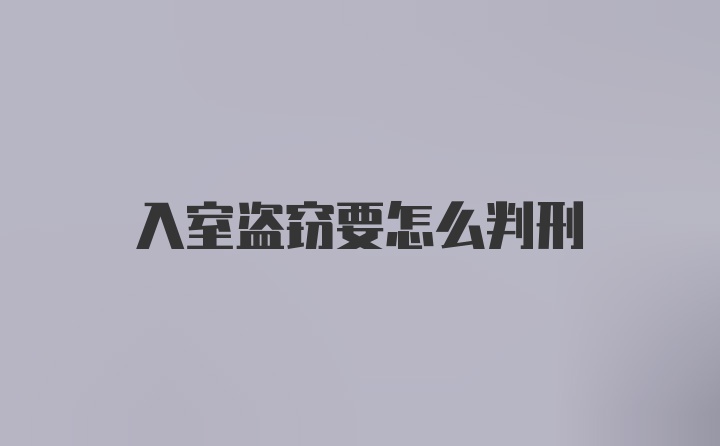 入室盗窃要怎么判刑